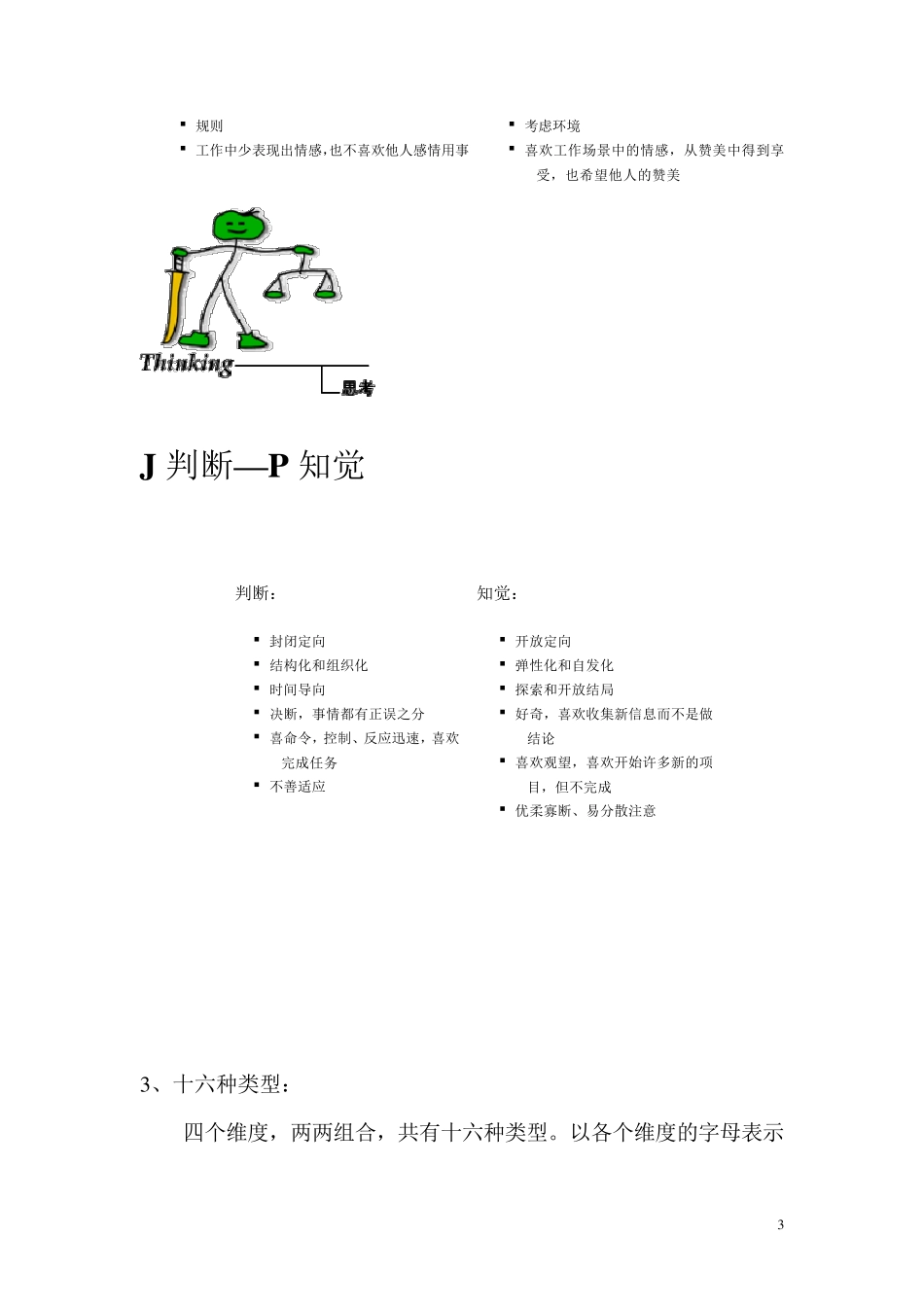 ▪ 规则
▪ 工作中少表现出情感,也不喜欢他人感情用事

▪ 考虑环境
▪ 喜欢工作场景中的情感，从赞美中得到享受，也希望他人的赞美

Thinking
思考

J 判断—P 知觉

判断：

▪ 封闭定向
▪ 结构化和组织化
▪ 时间导向
▪ 决断，事情都有正误之分
▪ 喜命令，控制、反应迅速，喜欢完成任务
▪ 不善适应

知觉：

▪ 开放定向
▪ 弹性化和自发化
▪ 探索和开放结局
▪ 好奇，喜欢收集新信息而不是做结论
▪ 喜欢观望，喜欢开始许多新的项目，但不完成
▪ 优柔寡断、易分散注意

3、十六种类型：

四个维度，两两组合，共有十六种类型。以各个维度的字母表示

3